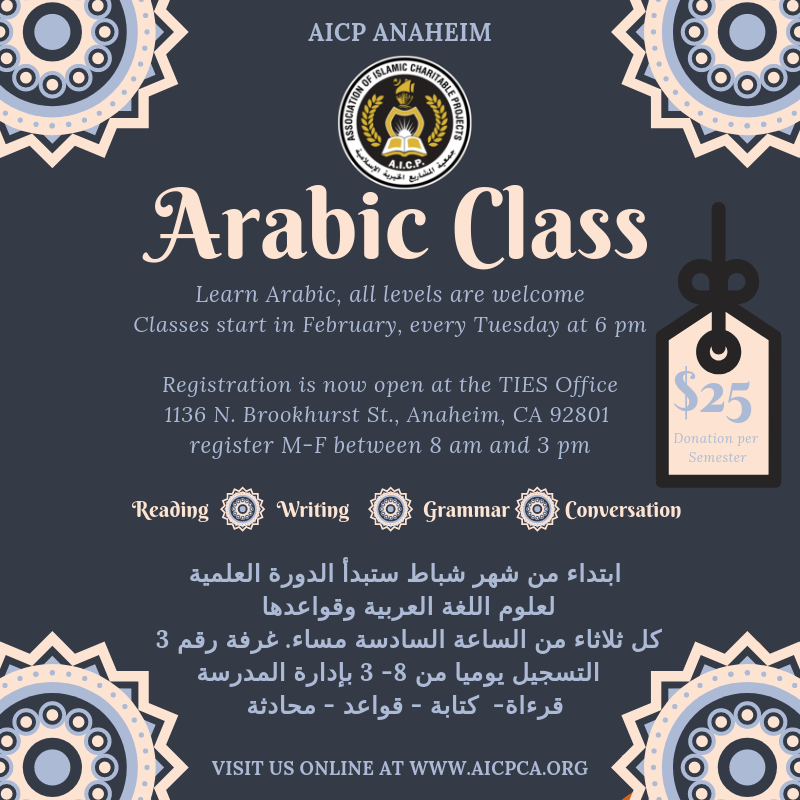 AICP ANAHEIM

ASSOCIATION OF ISLAMIC CHARITABLE PROJECTS
A.I.C.P.
جمعية المشاريع الخيرية الإسلامية

Arabic Class

Learn Arabic, all levels are welcome
Classes start in February, every Tuesday at 6 pm

Registration is now open at the TIES Office
1136 N. Brookhurst St., Anaheim, CA 92801
register M-F between 8 am and 3 pm

$25
Donation per Semester

Reading Writing Grammar Conversation

ابتداء من شهر شباط ستبدأ الدورة العلمية
لعلوم اللغة العربية وقواعدها
كل ثلاثاء من الساعة السادسة مساء. غرفة رقم 3
التسجيل يوميا من 8- 3 بإدارة المدرسة
قرءاة- كتابة - قواعد - محادثة

VISIT US ONLINE AT WWW.AICPCA.ORG